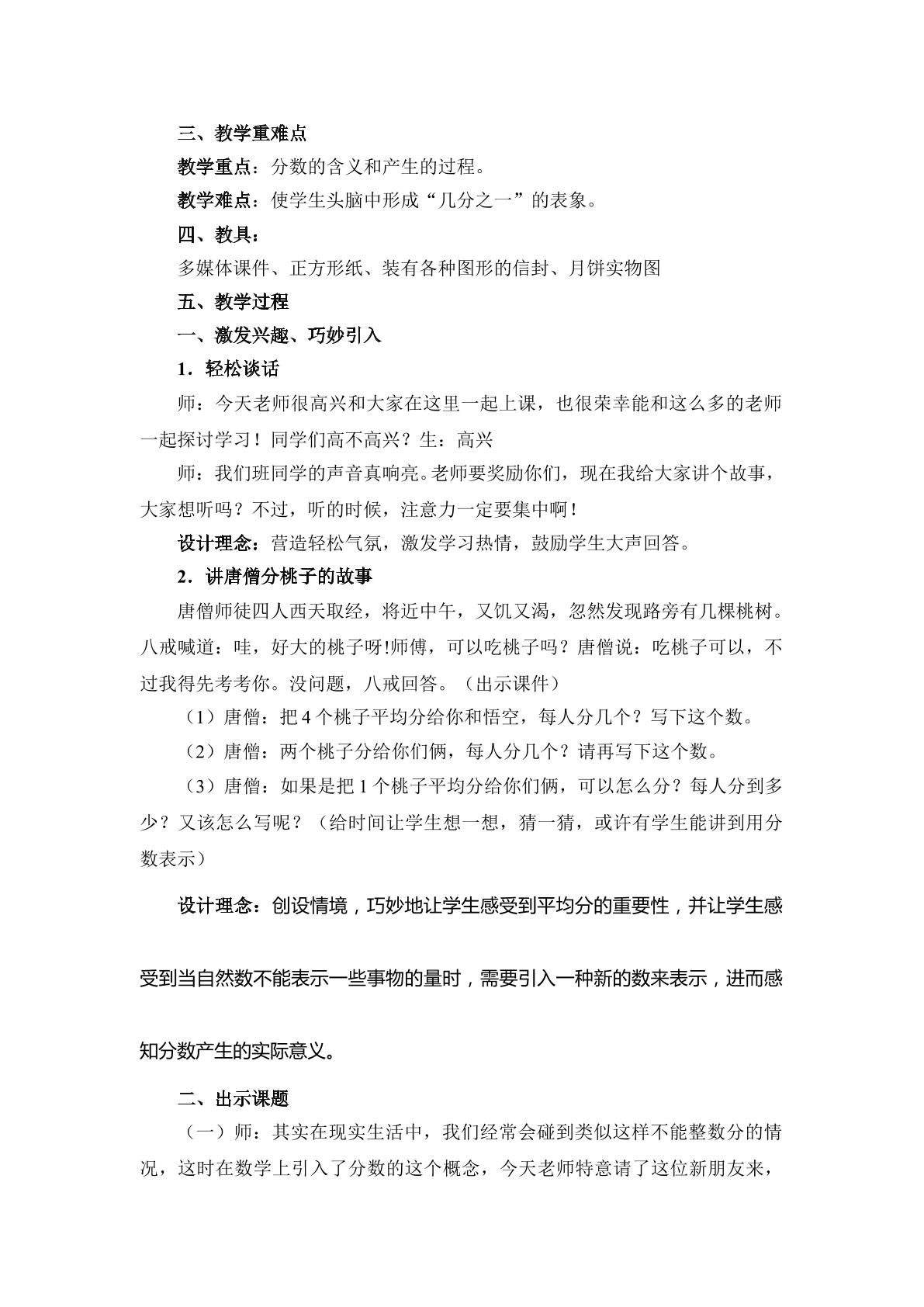 三、教学重难点

教学重点：分数的含义和产生的过程。

教学难点：使学生头脑中形成“几分之一”的表象。

四、教具：

多媒体课件、正方形纸、装有各种图形的信封、月饼实物图

五、教学过程

一、激发兴趣、巧妙引入

1．轻松谈话

师：今天老师很高兴和大家在这里一起上课，也很荣幸能和这么多的老师一起探讨学习！同学们高不高兴？生：高兴

师：我们班同学的声音真响亮。老师要奖励你们，现在我给大家讲个故事，大家想听吗？不过，听的时候，注意力一定要集中啊！

设计理念：营造轻松气氛，激发学习热情，鼓励学生大声回答。

2．讲唐僧分桃子的故事

唐僧师徒四人西天取经，将近中午，又饥又渴，忽然发现路旁有几棵桃树。八戒喊道：哇，好大的桃子呀!师傅，可以吃桃子吗？唐僧说：吃桃子可以，不过我得先考考你。没问题，八戒回答。（出示课件）

（1）唐僧：把4个桃子平均分给你和悟空，每人分几个？写下这个数。

（2）唐僧：两个桃子分给你们俩，每人分几个？请再写下这个数。

（3）唐僧：如果是把1个桃子平均分给你们俩，可以怎么分？每人分到多少？又该怎么写呢？（给时间让学生想一想，猜一猜，或许有学生能讲到用分数表示）

设计理念：创设情境，巧妙地让学生感受到平均分的重要性，并让学生感受到当自然数不能表示一些事物的量时，需要引入一种新的数来表示，进而感知分数产生的实际意义。

二、出示课题

（一）师：其实在现实生活中，我们经常会碰到类似这样不能整数分的情况，这时在数学上引入了分数的这个概念，今天老师特意请了这位新朋友来，